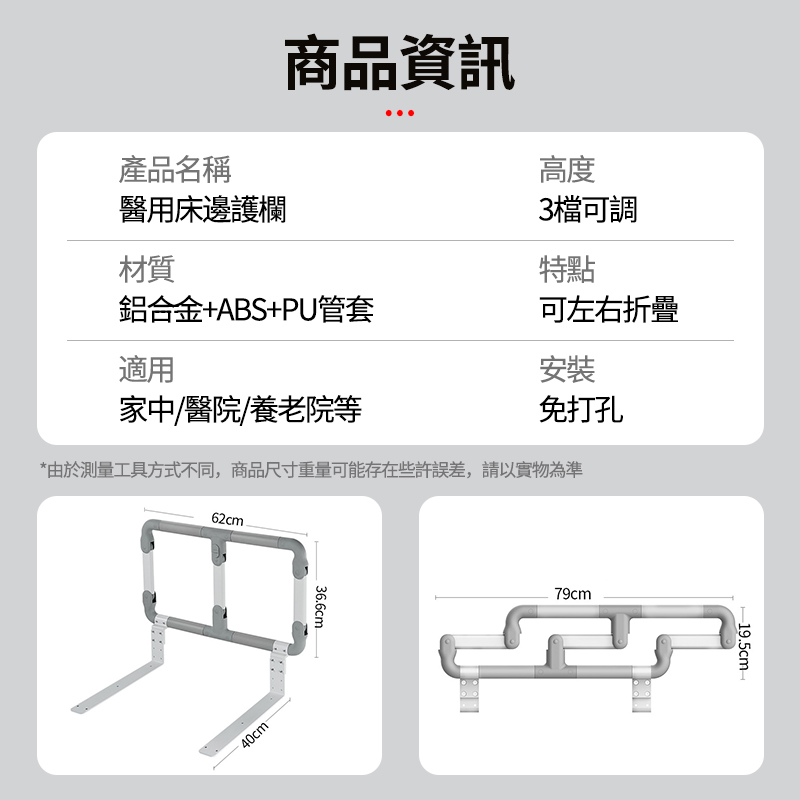 商品資訊

產品名稱
醫用床邊護欄

高度
3檔可調

材質
鋁合金+ABS+PU管套

特點
可左右折疊

適用
家中/醫院/養老院等

安裝
免打孔

*由於測量工具方式不同，商品尺寸重量可能存在些許誤差，請以實物為準

62cm
36.6cm
40cm

79cm
19.5cm